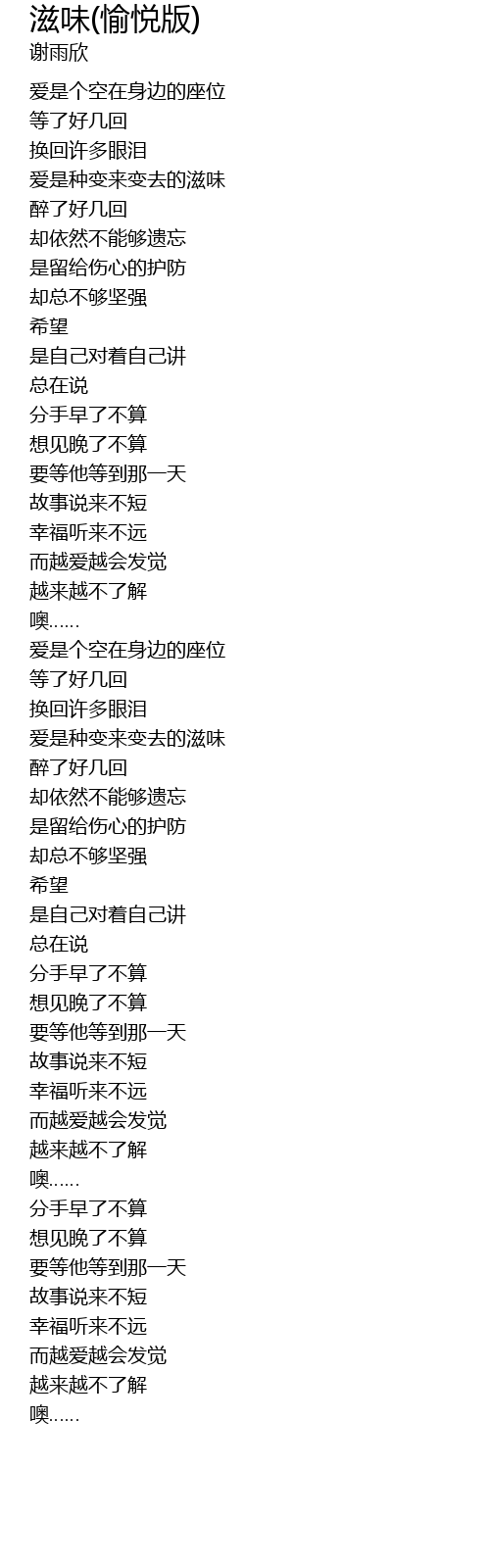 滋味(愉悦版)
谢雨欣

爱是个空在身边的座位
等了好几回
换回许多眼泪
爱是种变来变去的滋味
醉了好几回
却依然不能够遗忘
是留给伤心的护防
却总不够坚强
希望
是自己对着自己讲
总在说
分手早了不算
想见晚了不算
要等他等到那一天
故事说来不短
幸福听来不远
而越爱越会发觉
越来越不了解
噢……
爱是个空在身边的座位
等了好几回
换回许多眼泪
爱是种变来变去的滋味
醉了好几回
却依然不能够遗忘
是留给伤心的护防
却总不够坚强
希望
是自己对着自己讲
总在说
分手早了不算
想见晚了不算
要等他等到那一天
故事说来不短
幸福听来不远
而越爱越会发觉
越来越不了解
噢……
分手早了不算
想见晚了不算
要等他等到那一天
故事说来不短
幸福听来不远
而越爱越会发觉
越来越不了解
噢……